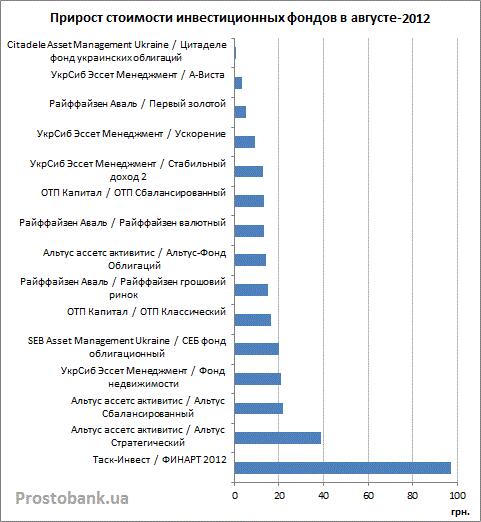 Прирост стоимости инвестиционных фондов в августе-2012

Citadele Asset Management Ukraine / Цитаделе фонд украинских облигаций
УкрСиб Эссет Менеджмент / А-Виста
Райффайзен Аваль / Первый золотой
УкрСиб Эссет Менеджмент / Ускорение
УкрСиб Эссет Менеджмент / Стабильный доход 2
ОТП Капитал / ОТП Сбалансированный
Райффайзен Аваль / Райффайзен валютный
Альтус ассетс активитис / Альтус-Фонд Облигаций
Райффайзен Аваль / Райффайзен грошовий ринок
ОТП Капитал / ОТП Классический
SEB Asset Management Ukraine / СЕБ фонд облигационный
УкрСиб Эссет Менеджмент / Фонд недвижимости
Альтус ассетс активитис / Альтус Сбалансированный
Альтус ассетс активитис / Альтус Стратегический
Таск-Инвест / ФИНАРТ 2012

0 20 40 60 80 100
грн.

Prostobank.ua